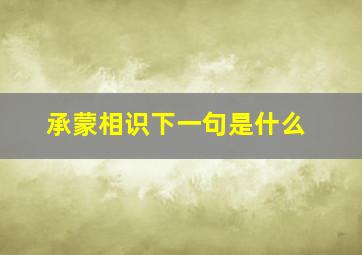 承蒙相识下一句是什么